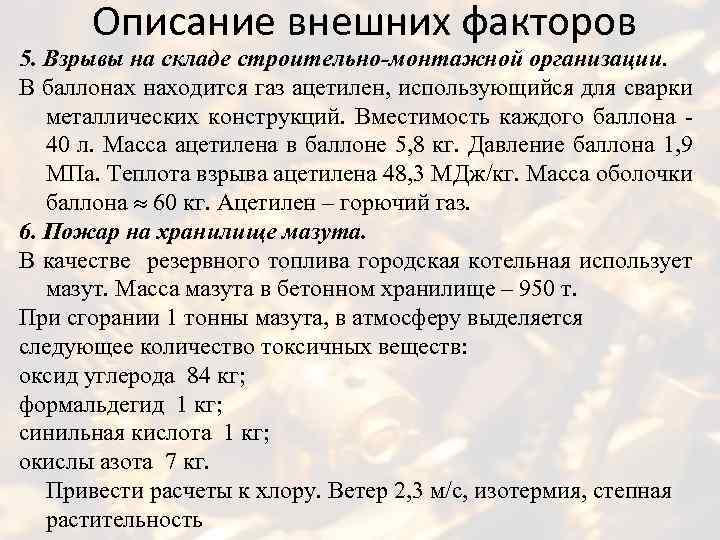 Описание внешних факторов

5. Взрывы на складе строительно-монтажной организации.

В баллонах находится газ ацетилен, использующийся для сварки металлических конструкций. Вместимость каждого баллона - 40 л. Масса ацетилена в баллоне 5,8 кг. Давление баллона 1,9 МПа. Теплота взрыва ацетилена 48,3 МДж/кг. Масса оболочки баллона $\approx$ 60 кг. Ацетилен – горючий газ.

6. Пожар на хранилище мазута.

В качестве резервного топлива городская котельная использует мазут. Масса мазута в бетонном хранилище – 950 т.

При сгорании 1 тонны мазута, в атмосферу выделяется следующее количество токсичных веществ:

оксид углерода 84 кг;

формальдегид 1 кг;

синильная кислота 1 кг;

окислы азота 7 кг.

Привести расчеты к хлору. Ветер 2,3 м/с, изотермия, степная растительность